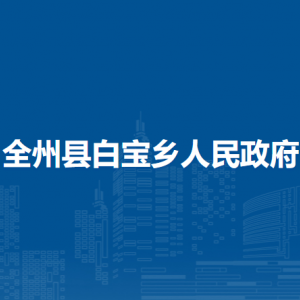 全州县白宝乡人民政府